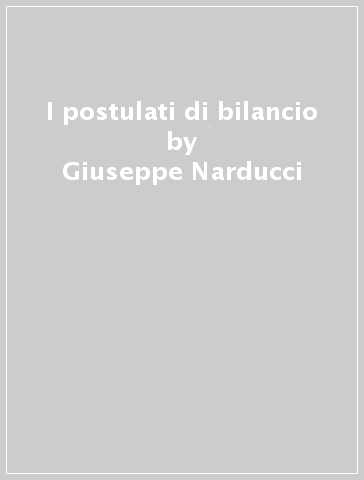 I postulati di bilancio
by
Giuseppe Narducci